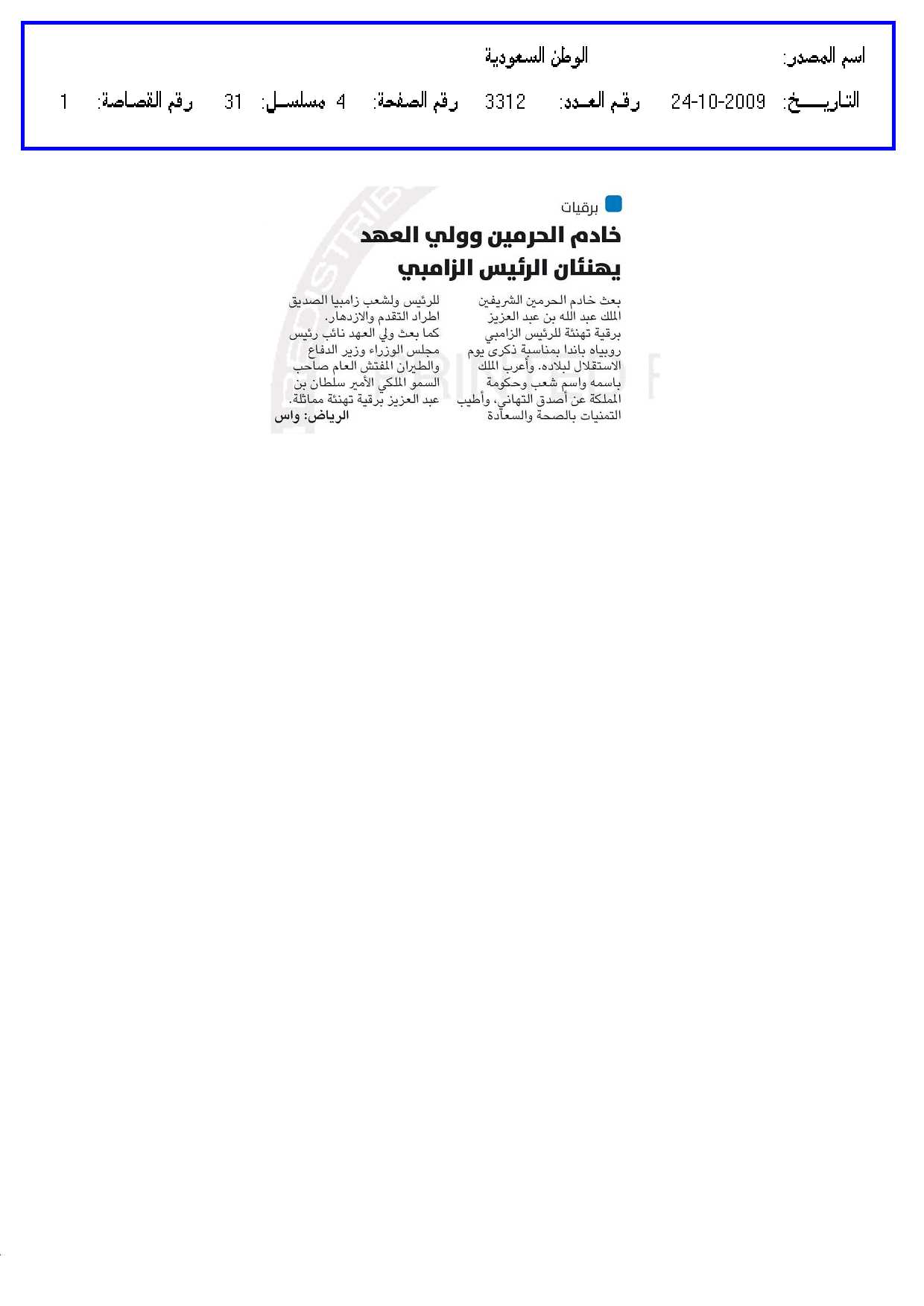 اسم المصدر: الوطن السعودية

التاريـــــخ: 24-10-2009 رقم العـدد: 3312 رقم الصفحة: 4 مسلسـل: 31 رقم القصاصة: 1

برقيات

خادم الحرمين وولي العهد يهنئان الرئيس الزامبي

بعث خادم الحرمين الشريفين الملك عبد الله بن عبد العزيز برقية تهنئة للرئيس الزامبي روبياه باندا بمناسبة ذكرى يوم الاستقلال لبلاده. وأعرب الملك باسمه واسم شعب وحكومة المملكة عن أصدق التهاني، وأطيب التمنيات بالصحة والسعادة للرئيس ولشعب زامبيا الصديق اطراد التقدم والازدهار.

كما بعث ولي العهد نائب رئيس مجلس الوزراء وزير الدفاع والطيران المفتش العام صاحب السمو الملكي الأمير سلطان بن عبد العزيز برقية تهنئة مماثلة.

الرياض: واس